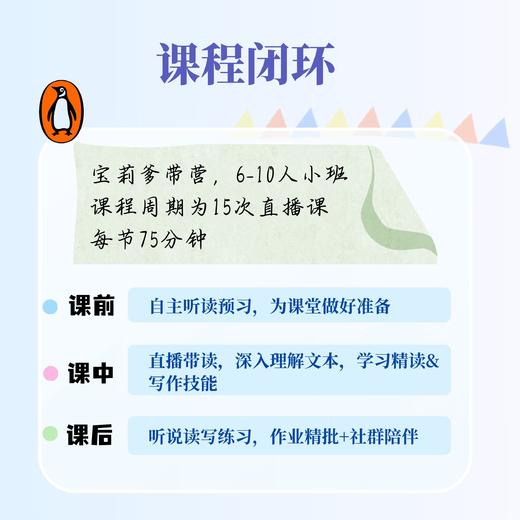 课程闭环

宝莉爹带营，6-10人小班
课程周期为15次直播课
每节75分钟

课前 自主听读预习，为课堂做好准备

课中 直播带读，深入理解文本，学习精读&写作技能

课后 听说读写练习，作业精批+社群陪伴